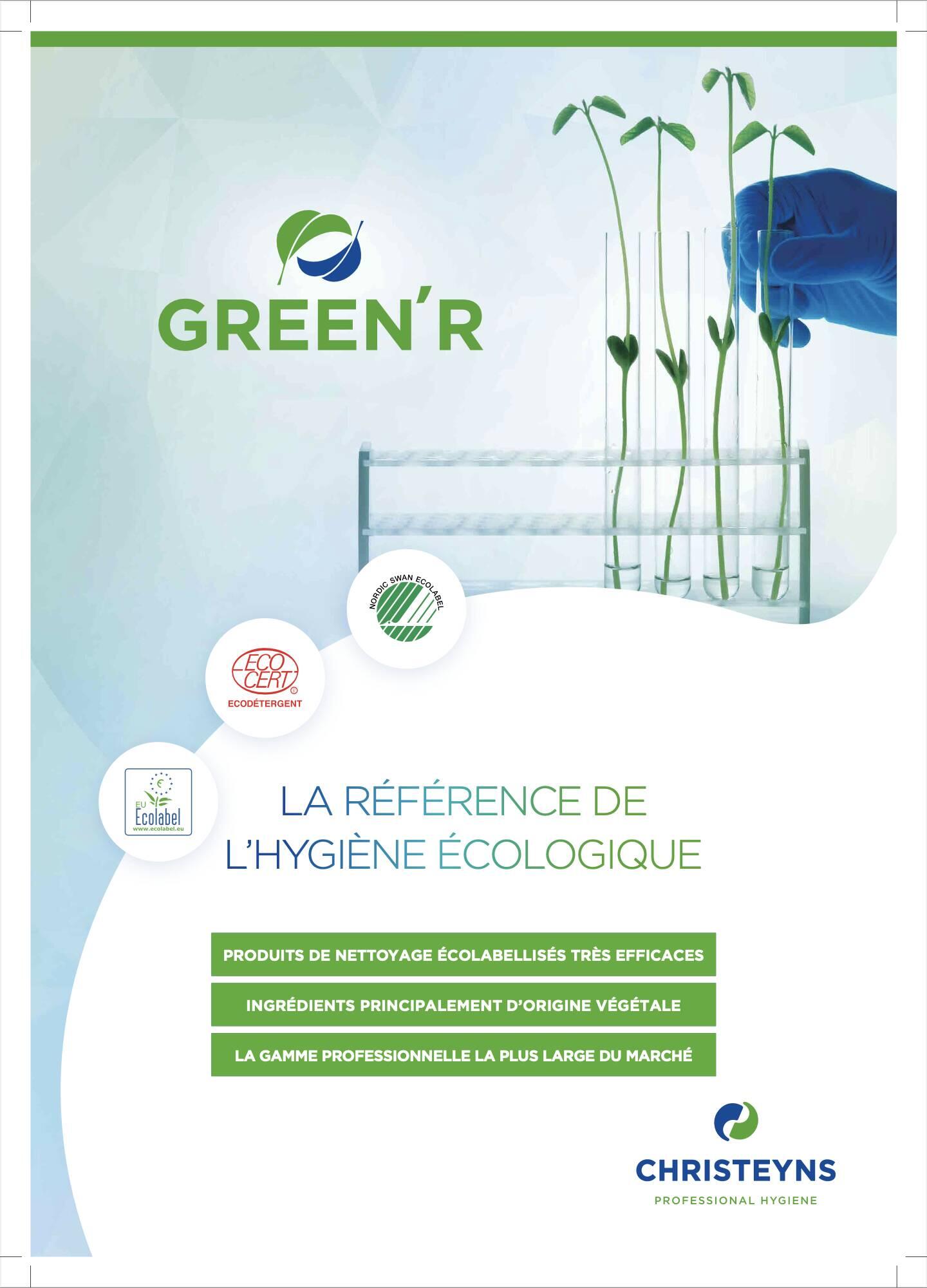 GREEN'R

NORDIC SWAN ECOLABEL

ECO CERT

ECODÉTERGENT

EU Ecolabel

www.ecolabel.eu

LA RÉFÉRENCE DE L'HYGIÈNE ÉCOLOGIQUE

PRODUITS DE NETTOYAGE ÉCOLABELLISÉS TRÈS EFFICACES

INGRÉDIENTS PRINCIPALEMENT D'ORIGINE VÉGÉTALE

LA GAMME PROFESSIONNELLE LA PLUS LARGE DU MARCHÉ

CHRISTEYNS

PROFESSIONAL HYGIENE